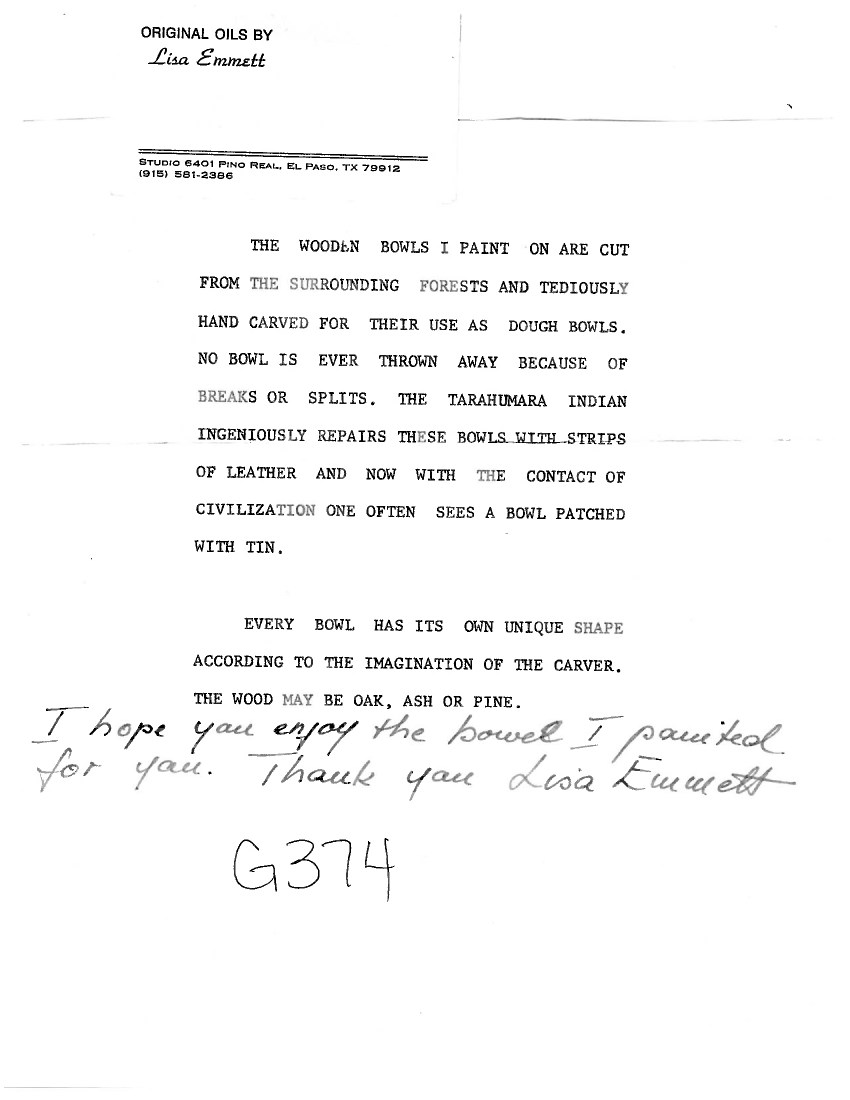 ORIGINAL OILS BY
Lisa Emmett

STUDIO 6401 PINO REAL, EL PASO, TX 79912
(915) 581-2386

THE WOODEN BOWLS I PAINT ON ARE CUT FROM THE SURROUNDING FORESTS AND TEDIOUSLY HAND CARVED FOR THEIR USE AS DOUGH BOWLS. NO BOWL IS EVER THROWN AWAY BECAUSE OF BREAKS OR SPLITS. THE TARAHUMARA INDIAN INGENIOUSLY REPAIRS THESE BOWLS WITH STRIPS OF LEATHER AND NOW WITH THE CONTACT OF CIVILIZATION ONE OFTEN SEES A BOWL PATCHED WITH TIN.

EVERY BOWL HAS ITS OWN UNIQUE SHAPE ACCORDING TO THE IMAGINATION OF THE CARVER. THE WOOD MAY BE OAK, ASH OR PINE.

I hope you enjoy the bowel I painted for you. Thank you Lisa Emmett

G374